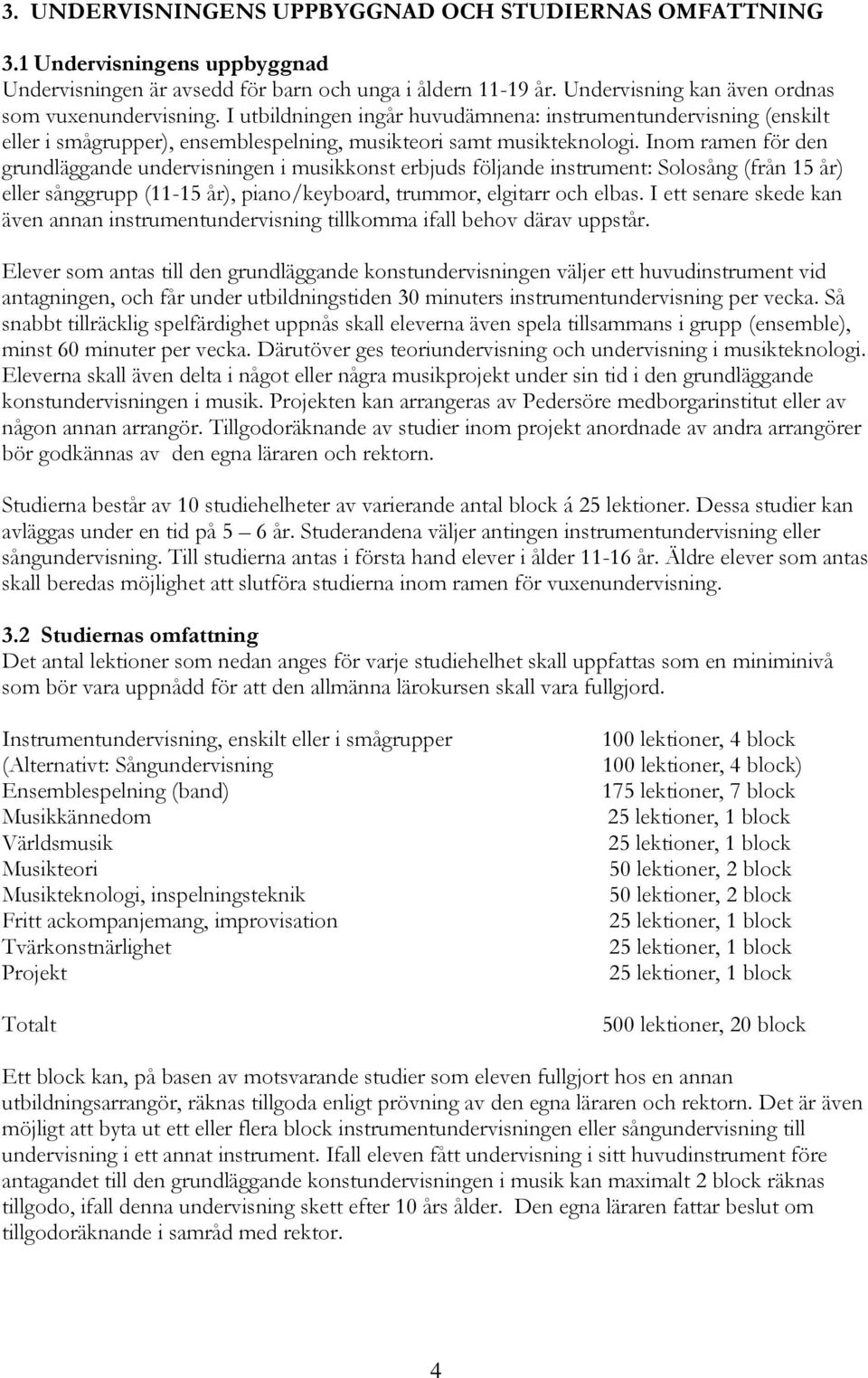 3. UNDERVISNINGENS UPPBYGGNAD OCH STUDIERNAS OMFATTNING

3.1 Undervisningens uppbyggnad
Undervisningen är avsedd för barn och unga i åldern 11-19 år. Undervisning kan även ordnas som vuxenundervisning. I utbildningen ingår huvudämnena: instrumentundervisning (enskilt eller i smågrupper), ensemblespelning, musikteori samt musikteknologi. Inom ramen för den grundläggande undervisningen i musikkonst erbjuds följande instrument: Solosång (från 15 år) eller sånggrupp (11-15 år), piano/keyboard, trummor, elgitarr och elbas. I ett senare skede kan även annan instrumentundervisning tillkomma ifall behov därav uppstår.

Elever som antas till den grundläggande konstundervisningen väljer ett huvudinstrument vid antagningen, och får under utbildningstiden 30 minuters instrumentundervisning per vecka. Så snabbt tillräcklig spelfärdighet uppnås skall eleverna även spela tillsammans i grupp (ensemble), minst 60 minuter per vecka. Därutöver ges teoriundervisning och undervisning i musikteknologi. Eleverna skall även delta i något eller några musikprojekt under sin tid i den grundläggande konstundervisningen i musik. Projekten kan arrangeras av Pedersöre medborgarinstitut eller av någon annan arrangör. Tillgodoräknande av studier inom projekt anordnade av andra arrangörer bör godkännas av den egna läraren och rektorn.

Studierna består av 10 studiehelheter av varierande antal block á 25 lektioner. Dessa studier kan avläggas under en tid på 5 – 6 år. Studerandena väljer antingen instrumentundervisning eller sångundervisning. Till studierna antas i första hand elever i ålder 11-16 år. Äldre elever som antas skall beredas möjlighet att slutföra studierna inom ramen för vuxenundervisning.

3.2 Studiernas omfattning
Det antal lektioner som nedan anges för varje studiehelhet skall uppfattas som en miniminivå som bör vara uppnådd för att den allmänna lärokursen skall vara fullgjord.

| | |
|---|---|
| Instrumentundervisning, enskilt eller i smågrupper | 100 lektioner, 4 block |
| (Alternativt: Sångundervisning | 100 lektioner, 4 block) |
| Ensemblespelning (band) | 175 lektioner, 7 block |
| Musikkännedom | 25 lektioner, 1 block |
| Världsmusik | 25 lektioner, 1 block |
| Musikteori | 50 lektioner, 2 block |
| Musikteknologi, inspelningsteknik | 50 lektioner, 2 block |
| Fritt ackompanjemang, improvisation | 25 lektioner, 1 block |
| Tvärkonstnärlighet | 25 lektioner, 1 block |
| Projekt | 25 lektioner, 1 block |
| Totalt | 500 lektioner, 20 block |

Ett block kan, på basen av motsvarande studier som eleven fullgjort hos en annan utbildningsarrangör, räknas tillgoda enligt prövning av den egna läraren och rektorn. Det är även möjligt att byta ut ett eller flera block instrumentundervisningen eller sångundervisning till undervisning i ett annat instrument. Ifall eleven fått undervisning i sitt huvudinstrument före antagandet till den grundläggande konstundervisningen i musik kan maximalt 2 block räknas tillgodo, ifall denna undervisning skett efter 10 års ålder. Den egna läraren fattar beslut om tillgodoräknande i samråd med rektor.

4